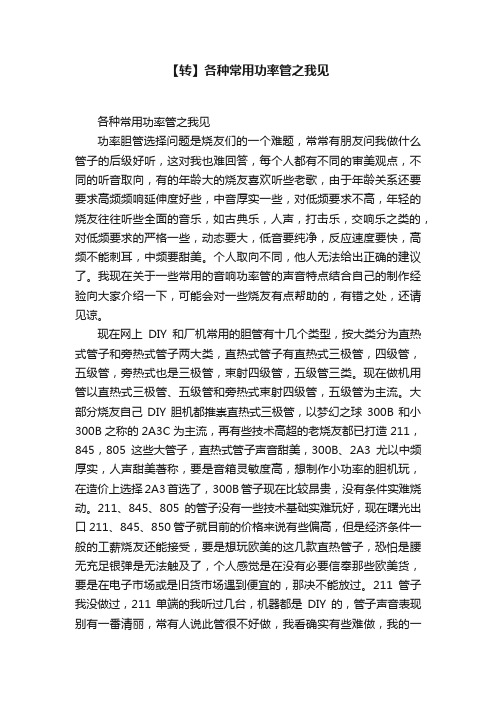 【转】各种常用功率管之我见

各种常用功率管之我见

功率胆管选择问题是烧友们的一个难题，常常有朋友问我做什么管子的后级好听，这对我也难回答，每个人都有不同的审美观点，不同的听音取向，有的年龄大的烧友喜欢听些老歌，由于年龄关系还要要求高频频响延伸度好些，中音厚实一些，对低频要求不高，年轻的烧友往往听些全面的音乐，如古典乐，人声，打击乐，交响乐之类的，对低频要求的严格一些，动态要大，低音要纯净，反应速度要快，高频不能刺耳，中频要甜美。个人取向不同，他人无法给出正确的建议了。我现在关于一些常用的音响功率管的声音特点结合自己的制作经验向大家介绍一下，可能会对一些烧友有点帮助的，有错之处，还请见谅。

现在网上 DIY 和厂机常用的胆管有十几个类型，按大类分为直热式管子和旁热式管子两大类，直热式管子有直热式三极管，四级管，五级管，旁热式也是三极管，束射四级管，五级管三类。现在做机用管以直热式三极管、五级管和旁热式束射四级管，五级管为主流。大部分烧友自己 DIY 胆机都推崇直热式三极管，以梦幻之球 300B 和小 300B 之称的 2A3C 为主流，再有些技术高超的老烧友都已打造 211，845，805 这些大管子，直热式管子声音甜美，300B、2A3 尤以中频厚实，人声甜美著称，要是音箱灵敏度高，想制作小功率的胆机玩，在造价上选择 2A3 首选了，300B 管子现在比较昂贵，没有条件实难烧动。211、845、805 的管子没有一些技术基础实难玩好，现在曙光出口 211、845、850 管子就目前的价格来说有些偏高，但是经济条件一般的工薪烧友还能接受，要是想玩欧美的这几款直热管子，恐怕是腰无充足银弹是无法触及了，个人感觉是在没有必要信奉那些欧美货，要是在电子市场或是旧货市场遇到便宜的，那决不能放过。211 管子我没做过，211 单端的我听过几台，机器都是 DIY 的，管子声音表现别有一番清丽，常有人说此管很不好做，我看确实有些难做，我的一